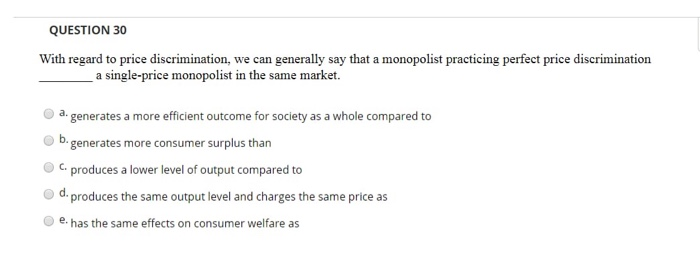 QUESTION 30

With regard to price discrimination, we can generally say that a monopolist practicing perfect price discrimination ________ a single-price monopolist in the same market.

a. generates a more efficient outcome for society as a whole compared to

b. generates more consumer surplus than

c. produces a lower level of output compared to

d. produces the same output level and charges the same price as

e. has the same effects on consumer welfare as